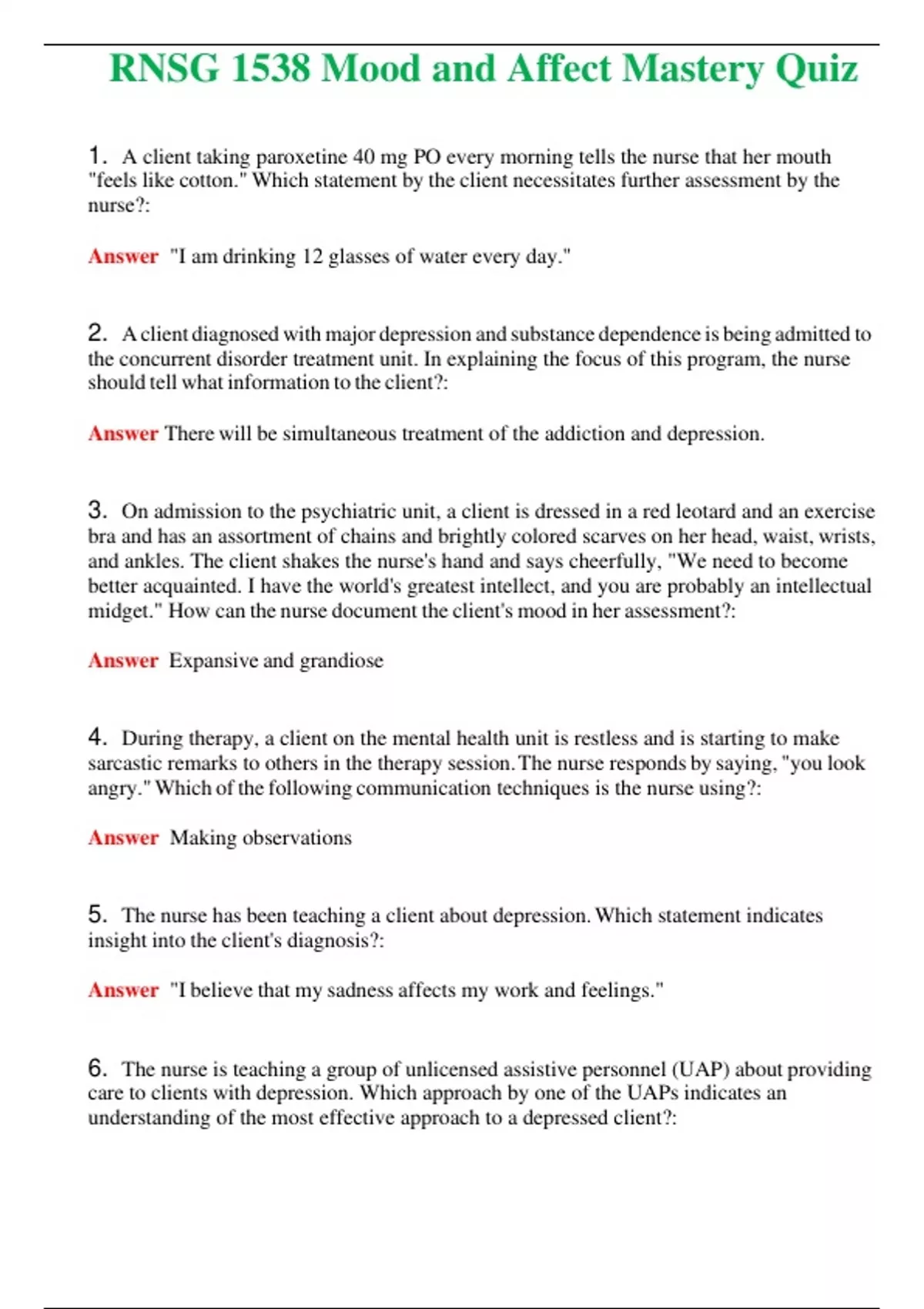 RNSG 1538 Mood and Affect Mastery Quiz

1. A client taking paroxetine 40 mg PO every morning tells the nurse that her mouth "feels like cotton." Which statement by the client necessitates further assessment by the nurse?:

Answer "I am drinking 12 glasses of water every day."

2. A client diagnosed with major depression and substance dependence is being admitted to the concurrent disorder treatment unit. In explaining the focus of this program, the nurse should tell what information to the client?:

Answer There will be simultaneous treatment of the addiction and depression.

3. On admission to the psychiatric unit, a client is dressed in a red leotard and an exercise bra and has an assortment of chains and brightly colored scarves on her head, waist, wrists, and ankles. The client shakes the nurse's hand and says cheerfully, "We need to become better acquainted. I have the world's greatest intellect, and you are probably an intellectual midget." How can the nurse document the client's mood in her assessment?:

Answer Expansive and grandiose

4. During therapy, a client on the mental health unit is restless and is starting to make sarcastic remarks to others in the therapy session. The nurse responds by saying, "you look angry." Which of the following communication techniques is the nurse using?:

Answer Making observations

5. The nurse has been teaching a client about depression. Which statement indicates insight into the client's diagnosis?:

Answer "I believe that my sadness affects my work and feelings."

6. The nurse is teaching a group of unlicensed assistive personnel (UAP) about providing care to clients with depression. Which approach by one of the UAPs indicates an understanding of the most effective approach to a depressed client?: